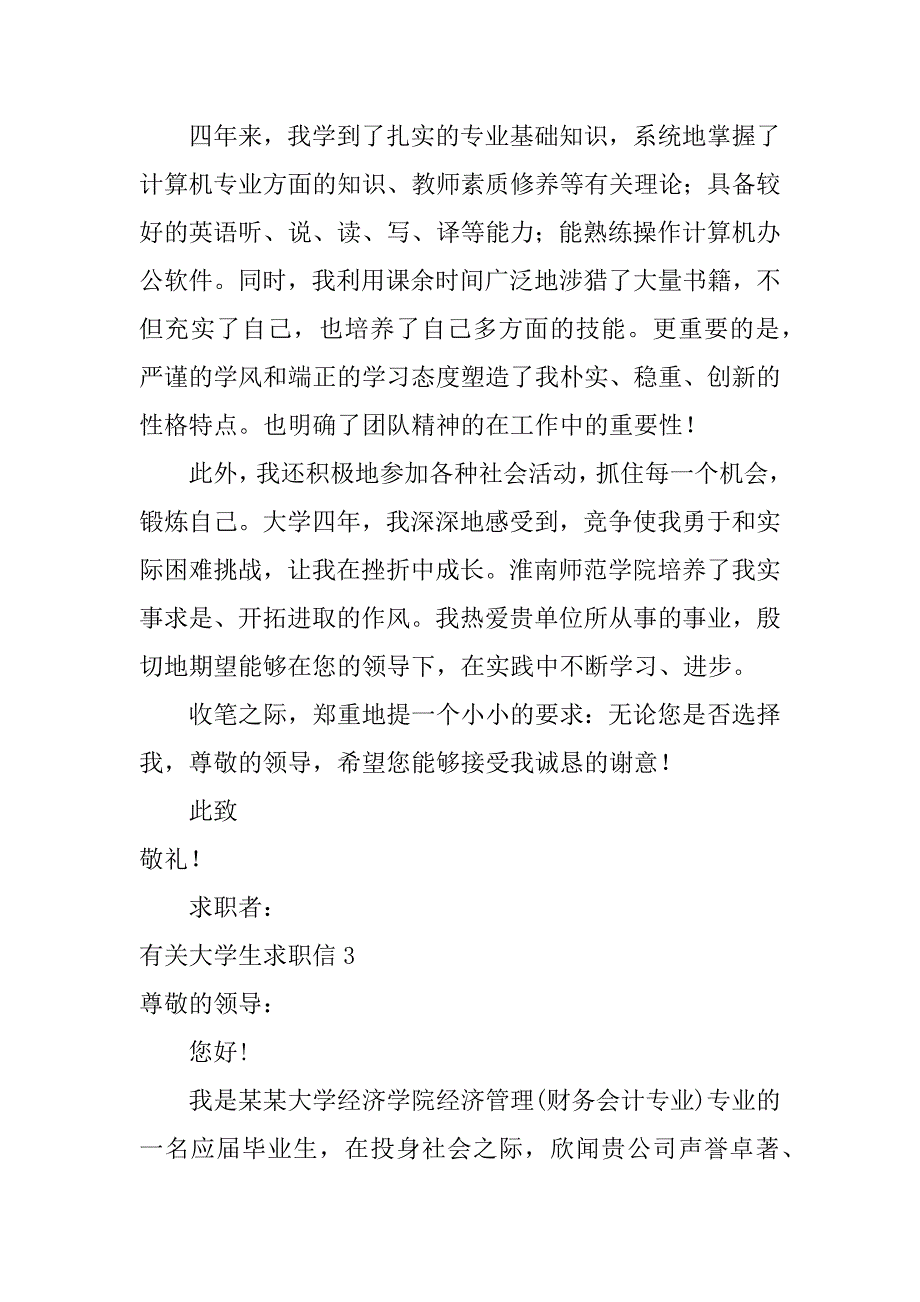 四年来，我学到了扎实的专业基础知识，系统地掌握了计算机专业方面的知识、教师素质修养等有关理论；具备较好的英语听、说、读、写、译等能力；能熟练操作计算机办公软件。同时，我利用课余时间广泛地涉猎了大量书籍，不但充实了自己，也培养了自己多方面的技能。更重要的是，严谨的学风和端正的学习态度塑造了我朴实、稳重、创新的性格特点。也明确了团队精神的在工作中的重要性！

此外，我还积极地参加各种社会活动，抓住每一个机会，锻炼自己。大学四年，我深深地感受到，竞争使我勇于和实际困难挑战，让我在挫折中成长。淮南师范学院培养了我实事求是、开拓进取的作风。我热爱贵单位所从事的事业，殷切地期望能够在您的领导下，在实践中不断学习、进步。

收笔之际，郑重地提一个小小的要求：无论您是否选择我，尊敬的领导，希望您能够接受我诚恳的谢意！

此致

敬礼！

求职者：

有关大学生求职信 3

尊敬的领导：

您好！

我是某某大学经济学院经济管理(财务会计专业)专业的一名应届毕业生，在投身社会之际，欣闻贵公司声誉卓著、